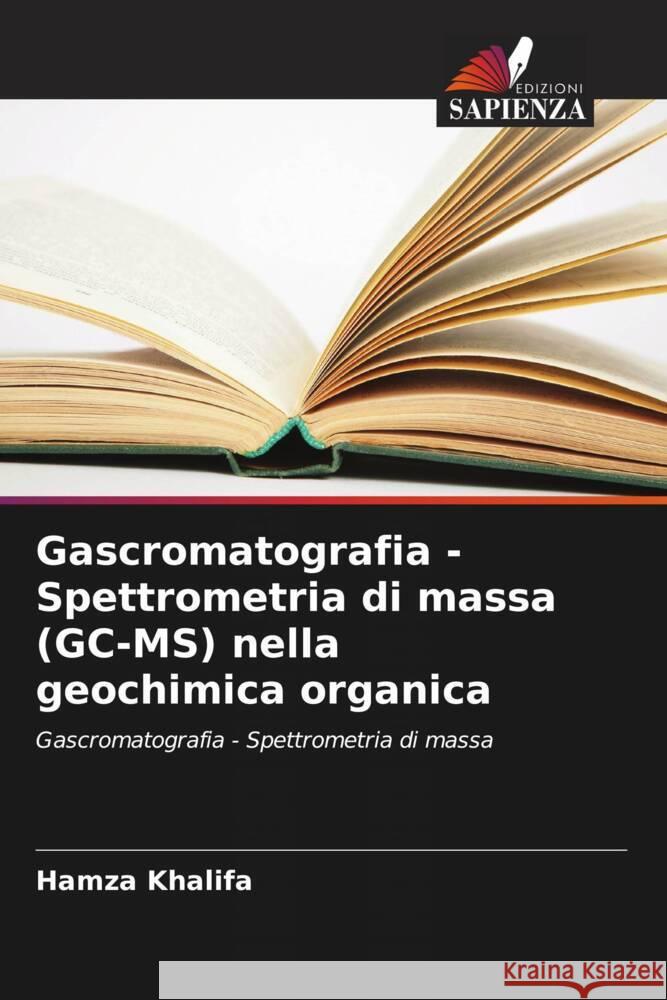 EDIZIONI
SAPIENZA

Gascromatografia - Spettrometria di massa (GC-MS) nella geochimica organica

Gascromatografia - Spettrometria di massa

Hamza Khalifa